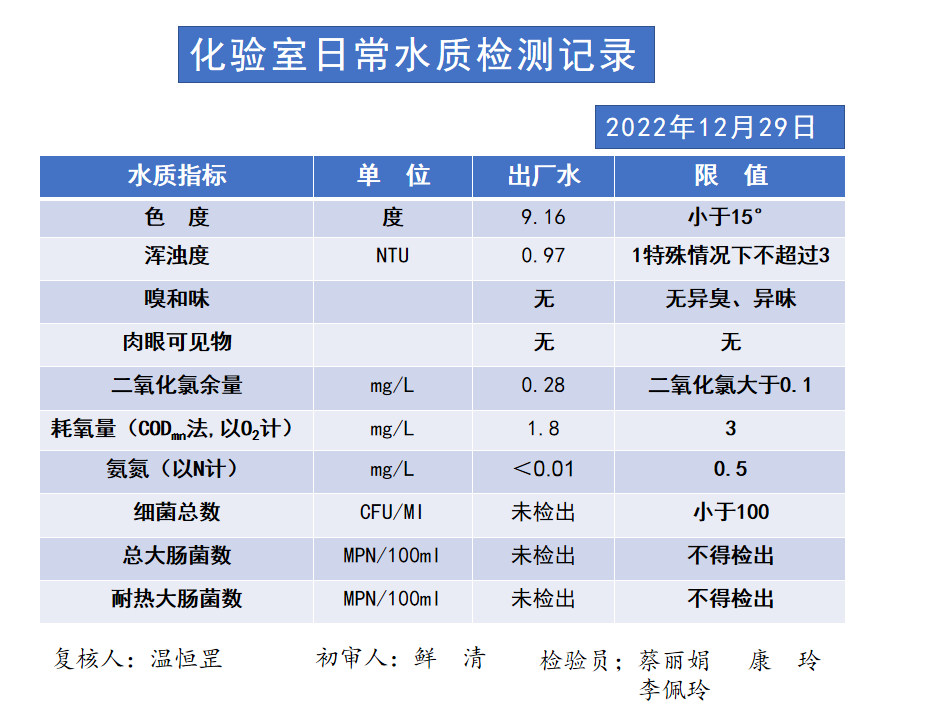 化验室日常水质检测记录

2022年12月29日

| 水质指标 | 单 位 | 出厂水 | 限 值 |
|---|---|---|---|
| 色 度 | 度 | 9.16 | 小于15° |
| 浑浊度 | NTU | 0.97 | 1特殊情况下不超过3 |
| 嗅和味 | | 无 | 无异臭、异味 |
| 肉眼可见物 | | 无 | 无 |
| 二氧化氯余量 | mg/L | 0.28 | 二氧化氯大于0.1 |
| 耗氧量（$COD_{mn}$法，以$O_2$计） | mg/L | 1.8 | 3 |
| 氨氮（以N计） | mg/L | ＜0.01 | 0.5 |
| 细菌总数 | CFU/Ml | 未检出 | 小于100 |
| 总大肠菌数 | MPN/100ml | 未检出 | 不得检出 |
| 耐热大肠菌数 | MPN/100ml | 未检出 | 不得检出 |

复核人：温恒罡 初审人：鲜 清 检验员；蔡丽娟 康 玲 李佩玲